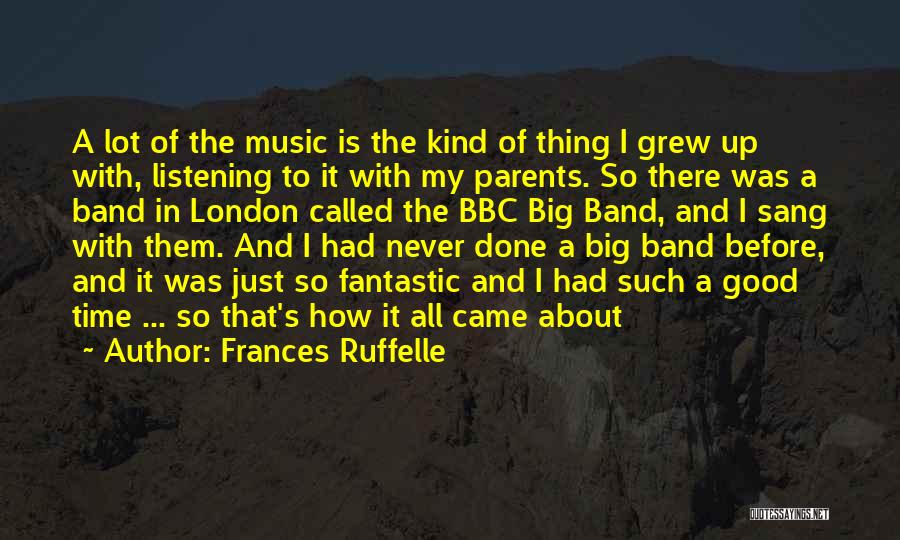 A lot of the music is the kind of thing I grew up with, listening to it with my parents. So there was a band in London called the BBC Big Band, and I sang with them. And I had never done a big band before, and it was just so fantastic and I had such a good time ... so that's how it all came about

~ Author: Frances Ruffelle

QUOTESSAYINGS.NET